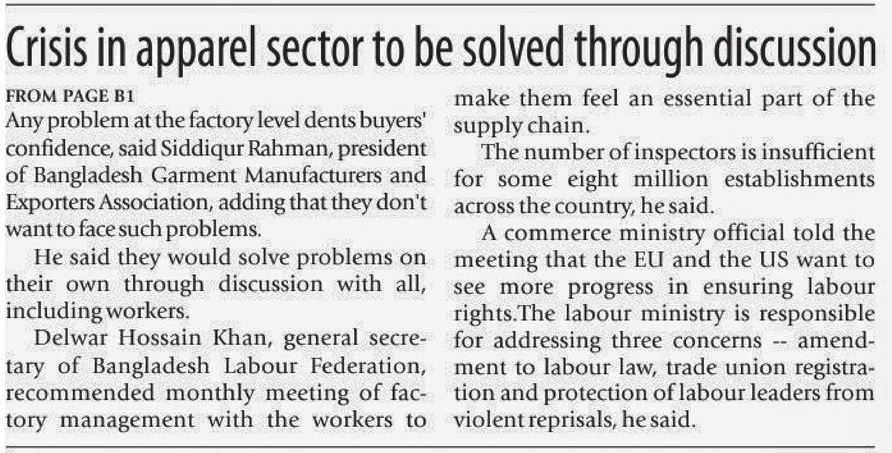 Crisis in apparel sector to be solved through discussion

FROM PAGE B1

Any problem at the factory level dents buyers' confidence, said Siddiqur Rahman, president of Bangladesh Garment Manufacturers and Exporters Association, adding that they don't want to face such problems.

He said they would solve problems on their own through discussion with all, including workers.

Delwar Hossain Khan, general secretary of Bangladesh Labour Federation, recommended monthly meeting of factory management with the workers to make them feel an essential part of the supply chain.

The number of inspectors is insufficient for some eight million establishments across the country, he said.

A commerce ministry official told the meeting that the EU and the US want to see more progress in ensuring labour rights.The labour ministry is responsible for addressing three concerns -- amendment to labour law, trade union registration and protection of labour leaders from violent reprisals, he said.